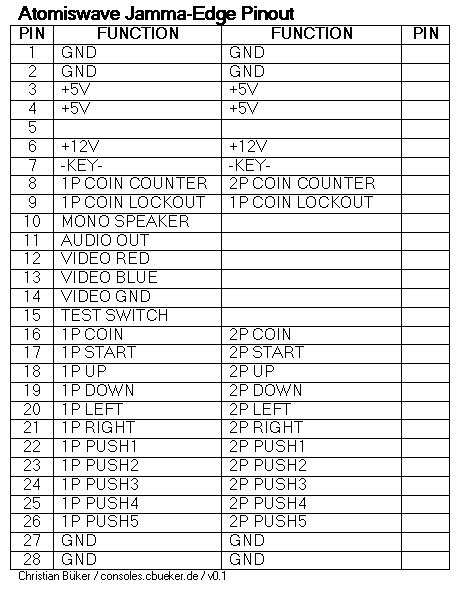 Atomiswave Jamma-Edge Pinout

| PIN | FUNCTION | FUNCTION | PIN |
|---|---|---|---|
| 1 | GND | GND | |
| 2 | GND | GND | |
| 3 | +5V | +5V | |
| 4 | +5V | +5V | |
| 5 | | | |
| 6 | +12V | +12V | |
| 7 | -KEY- | -KEY- | |
| 8 | 1P COIN COUNTER | 2P COIN COUNTER | |
| 9 | 1P COIN LOCKOUT | 1P COIN LOCKOUT | |
| 10 | MONO SPEAKER | | |
| 11 | AUDIO OUT | | |
| 12 | VIDEO RED | | |
| 13 | VIDEO BLUE | | |
| 14 | VIDEO GND | | |
| 15 | TEST SWITCH | | |
| 16 | 1P COIN | 2P COIN | |
| 17 | 1P START | 2P START | |
| 18 | 1P UP | 2P UP | |
| 19 | 1P DOWN | 2P DOWN | |
| 20 | 1P LEFT | 2P LEFT | |
| 21 | 1P RIGHT | 2P RIGHT | |
| 22 | 1P PUSH1 | 2P PUSH1 | |
| 23 | 1P PUSH2 | 2P PUSH2 | |
| 24 | 1P PUSH3 | 2P PUSH3 | |
| 25 | 1P PUSH4 | 2P PUSH4 | |
| 26 | 1P PUSH5 | 2P PUSH5 | |
| 27 | GND | GND | |
| 28 | GND | GND | |

Christian Büker / consoles.cbueker.de / v0.1